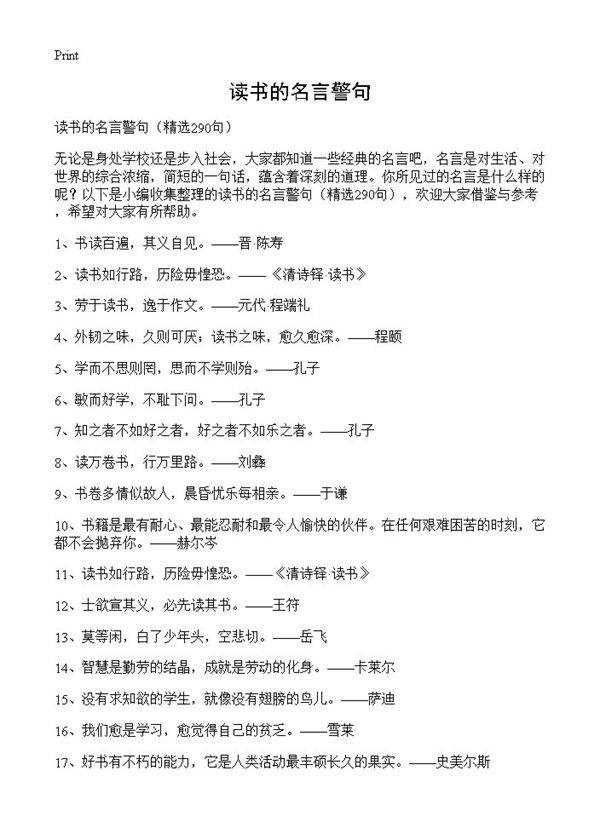 Print

读书的名言警句

读书的名言警句（精选290句）

无论是身处学校还是步入社会，大家都知道一些经典的名言吧，名言是对生活、对世界的综合浓缩，简短的一句话，蕴含着深刻的道理。你所见过的名言是什么样的呢？以下是小编收集整理的读书的名言警句（精选290句），欢迎大家借鉴与参考，希望对大家有所帮助。

1、书读百遍，其义自见。——晋·陈寿

2、读书如行路，历险毋惶恐。——《清诗铎·读书》

3、劳于读书，逸于作文。——元代·程端礼

4、外物之味，久则可厌；读书之味，愈久愈深。——程颐

5、学而不思则罔，思而不学则殆。——孔子

6、敏而好学，不耻下问。——孔子

7、知之者不如好之者，好之者不如乐之者。——孔子

8、读万卷书，行万里路。——刘彝

9、书卷多情似故人，晨昏忧乐每相亲。——于谦

10、书籍是最有耐心、最能忍耐和最令人愉快的伙伴。在任何艰难困苦的时刻，它都不会抛弃你。——赫尔岑

11、读书如行路，历险毋惶恐。——《清诗铎·读书》

12、士欲宣其义，必先读其书。——王符

13、莫等闲，白了少年头，空悲切。——岳飞

14、智慧是勤劳的结晶，成就是劳动的化身。——卡莱尔

15、没有求知欲的学生，就像没有翅膀的鸟儿。——萨迪

16、我们愈是学习，愈觉得自己的贫乏。——雪莱

17、好书有不朽的能力，它是人类活动最丰硕长久的果实。——史美尔斯